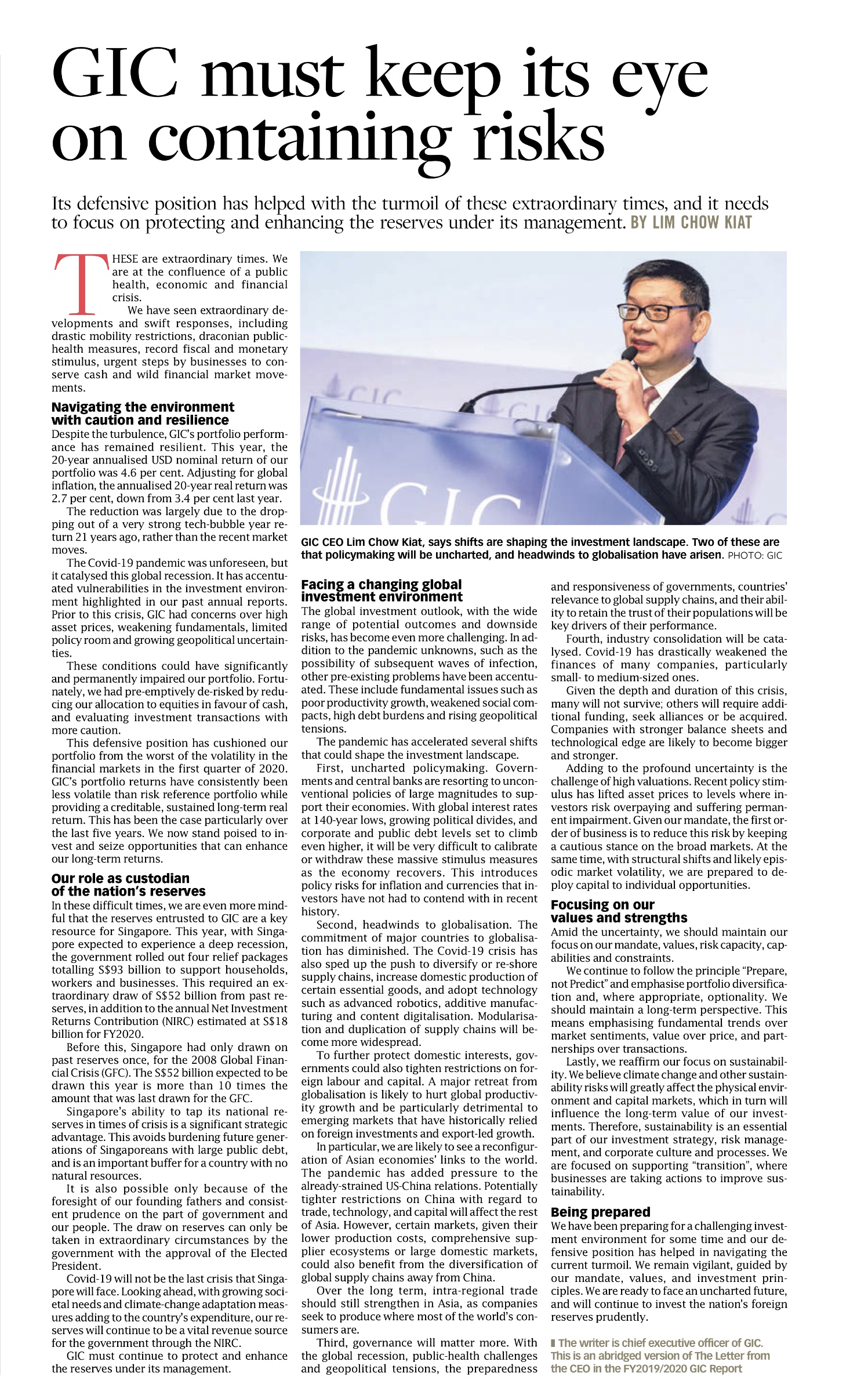 GIC must keep its eye on containing risks

Its defensive position has helped with the turmoil of these extraordinary times, and it needs to focus on protecting and enhancing the reserves under its management. BY LIM CHOW KIAT

THESE are extraordinary times. We are at the confluence of a public health, economic and financial crisis.

We have seen extraordinary developments and swift responses, including drastic mobility restrictions, draconian public-health measures, record fiscal and monetary stimulus, urgent steps by businesses to conserve cash and wild financial market movements.

Navigating the environment with caution and resilience

Despite the turbulence, GIC's portfolio performance has remained resilient. This year, the 20-year annualised USD nominal return of our portfolio was 4.6 per cent. Adjusting for global inflation, the annualised 20-year real return was 2.7 per cent, down from 3.4 per cent last year.

The reduction was largely due to the dropping out of a very strong tech-bubble year return 21 years ago, rather than the recent market moves.

The Covid-19 pandemic was unforeseen, but it catalysed this global recession. It has accentuated vulnerabilities in the investment environment highlighted in our past annual reports. Prior to this crisis, GIC had concerns over high asset prices, weakening fundamentals, limited policy room and growing geopolitical uncertainties.

These conditions could have significantly and permanently impaired our portfolio. Fortunately, we had pre-emptively de-risked by reducing our allocation to equities in favour of cash, and evaluating investment transactions with more caution.

This defensive position has cushioned our portfolio from the worst of the volatility in the financial markets in the first quarter of 2020. GIC's portfolio returns have consistently been less volatile than risk reference portfolio while providing a creditable, sustained long-term real return. This has been the case particularly over the last five years. We now stand poised to invest and seize opportunities that can enhance our long-term returns.

Our role as custodian of the nation's reserves

In these difficult times, we are even more mindful that the reserves entrusted to GIC are a key resource for Singapore. This year, with Singapore expected to experience a deep recession, the government rolled out four relief packages totalling S$93 billion to support households, workers and businesses. This required an extraordinary draw of S$52 billion from past reserves, in addition to the annual Net Investment Returns Contribution (NIRC) estimated at S$18 billion for FY2020.

Before this, Singapore had only drawn on past reserves once, for the 2008 Global Financial Crisis (GFC). The S$52 billion expected to be drawn this year is more than 10 times the amount that was last drawn for the GFC.

Singapore's ability to tap its national reserves in times of crisis is a significant strategic advantage. This avoids burdening future generations of Singaporeans with large public debt, and is an important buffer for a country with no natural resources.

It is also possible only because of the foresight of our founding fathers and consistent prudence on the part of government and our people. The draw on reserves can only be taken in extraordinary circumstances by the government with the approval of the Elected President.

Covid-19 will not be the last crisis that Singapore will face. Looking ahead, with growing societal needs and climate-change adaptation measures adding to the country's expenditure, our reserves will continue to be a vital revenue source for the government through the NIRC.

GIC must continue to protect and enhance the reserves under its management.

GIC CEO Lim Chow Kiat, says shifts are shaping the investment landscape. Two of these are that policymaking will be uncharted, and headwinds to globalisation have arisen. PHOTO: GIC

Facing a changing global investment environment

The global investment outlook, with the wide range of potential outcomes and downside risks, has become even more challenging. In addition to the pandemic unknowns, such as the possibility of subsequent waves of infection, other pre-existing problems have been accentuated. These include fundamental issues such as poor productivity growth, weakened social compacts, high debt burdens and rising geopolitical tensions.

The pandemic has accelerated several shifts that could shape the investment landscape.

First, uncharted policymaking. Governments and central banks are resorting to unconventional policies of large magnitudes to support their economies. With global interest rates at 140-year lows, growing political divides, and corporate and public debt levels set to climb even higher, it will be very difficult to calibrate or withdraw these massive stimulus measures as the economy recovers. This introduces policy risks for inflation and currencies that investors have not had to contend with in recent history.

Second, headwinds to globalisation. The commitment of major countries to globalisation has diminished. The Covid-19 crisis has also sped up the push to diversify or re-shore supply chains, increase domestic production of certain essential goods, and adopt technology such as advanced robotics, additive manufacturing and content digitalisation. Modularisation and duplication of supply chains will become more widespread.

To further protect domestic interests, governments could also tighten restrictions on foreign labour and capital. A major retreat from globalisation is likely to hurt global productivity growth and be particularly detrimental to emerging markets that have historically relied on foreign investments and export-led growth.

In particular, we are likely to see a reconfiguration of Asian economies' links to the world. The pandemic has added pressure to the already-strained US-China relations. Potentially tighter restrictions on China with regard to trade, technology, and capital will affect the rest of Asia. However, certain markets, given their lower production costs, comprehensive supplier ecosystems or large domestic markets, could also benefit from the diversification of global supply chains away from China.

Over the long term, intra-regional trade should still strengthen in Asia, as companies seek to produce where most of the world's consumers are.

Third, governance will matter more. With the global recession, public-health challenges and geopolitical tensions, the preparedness and responsiveness of governments, countries' relevance to global supply chains, and their ability to retain the trust of their populations will be key drivers of their performance.

Fourth, industry consolidation will be catalysed. Covid-19 has drastically weakened the finances of many companies, particularly small- to medium-sized ones.

Given the depth and duration of this crisis, many will not survive; others will require additional funding, seek alliances or be acquired. Companies with stronger balance sheets and technological edge are likely to become bigger and stronger.

Adding to the profound uncertainty is the challenge of high valuations. Recent policy stimulus has lifted asset prices to levels where investors risk overpaying and suffering permanent impairment. Given our mandate, the first order of business is to reduce this risk by keeping a cautious stance on the broad markets. At the same time, with structural shifts and likely episodic market volatility, we are prepared to deploy capital to individual opportunities.

Focusing on our values and strengths

Amid the uncertainty, we should maintain our focus on our mandate, values, risk capacity, capabilities and constraints.

We continue to follow the principle "Prepare, not Predict" and emphasise portfolio diversification and, where appropriate, optionality. We should maintain a long-term perspective. This means emphasising fundamental trends over market sentiments, value over price, and partnerships over transactions.

Lastly, we reaffirm our focus on sustainability. We believe climate change and other sustainability risks will greatly affect the physical environment and capital markets, which in turn will influence the long-term value of our investments. Therefore, sustainability is an essential part of our investment strategy, risk management, and corporate culture and processes. We are focused on supporting "transition", where businesses are taking actions to improve sustainability.

Being prepared

We have been preparing for a challenging investment environment for some time and our defensive position has helped in navigating the current turmoil. We remain vigilant, guided by our mandate, values, and investment principles. We are ready to face an uncharted future, and will continue to invest the nation's foreign reserves prudently.

The writer is chief executive officer of GIC. This is an abridged version of The Letter from the CEO in the FY2019/2020 GIC Report